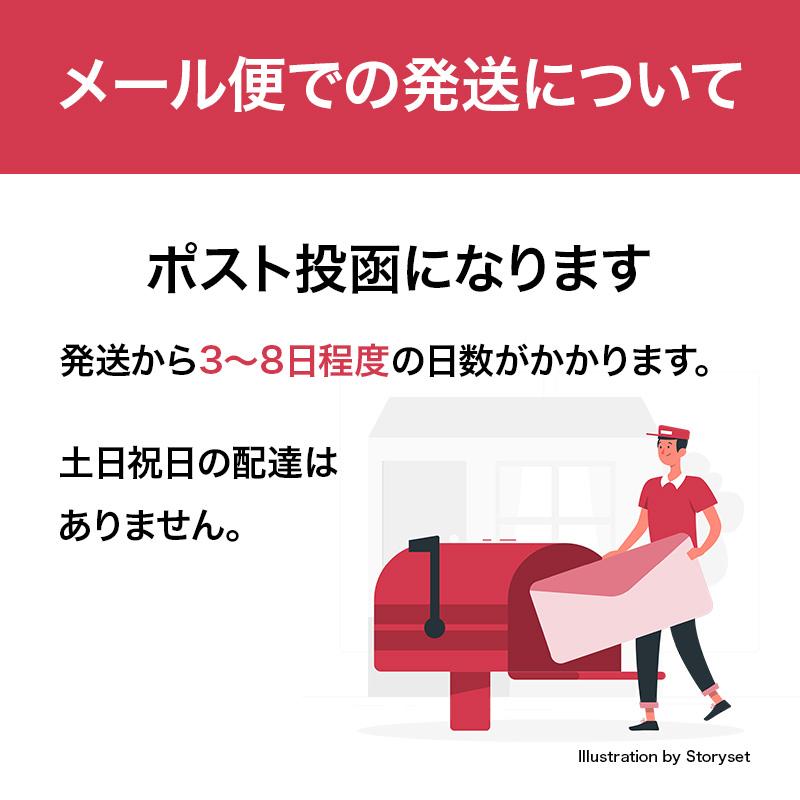 メール便での発送について

ポスト投函になります

発送から3〜8日程度の日数がかかります。

土日祝日の配達はありません。

Illustration by Storyset